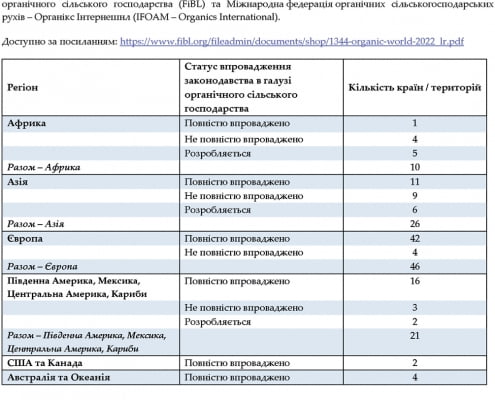 органічного сільського господарства (FiBL) та Міжнародна федерація органічних сільськогосподарських рухів – Органікс Інтернешнл (IFOAM – Organics International).

Доступно за посиланням: https://www.fibl.org/fileadmin/documents/shop/1344-organic-world-2022_lr.pdf

| Регіон | Статус впровадження законодавства в галузі органічного сільського господарства | Кількість країн / територій |
|---|---|---|
| Африка | Повністю впроваджено | 1 |
| | Не повністю впроваджено | 4 |
| | Розробляється | 5 |
| Разом – Африка | | 10 |
| Азія | Повністю впроваджено | 11 |
| | Не повністю впроваджено | 9 |
| | Розробляється | 6 |
| Разом – Азія | | 26 |
| Європа | Повністю впроваджено | 42 |
| | Не повністю впроваджено | 4 |
| Разом – Європа | | 46 |
| Південна Америка, Мексика, Центральна Америка, Кариби | Повністю впроваджено | 16 |
| | Не повністю впроваджено | 3 |
| | Розробляється | 2 |
| Разом – Південна Америка, Мексика, Центральна Америка, Кариби | | 21 |
| США та Канада | Повністю впроваджено | 2 |
| Австралія та Океанія | Повністю впроваджено | 4 |